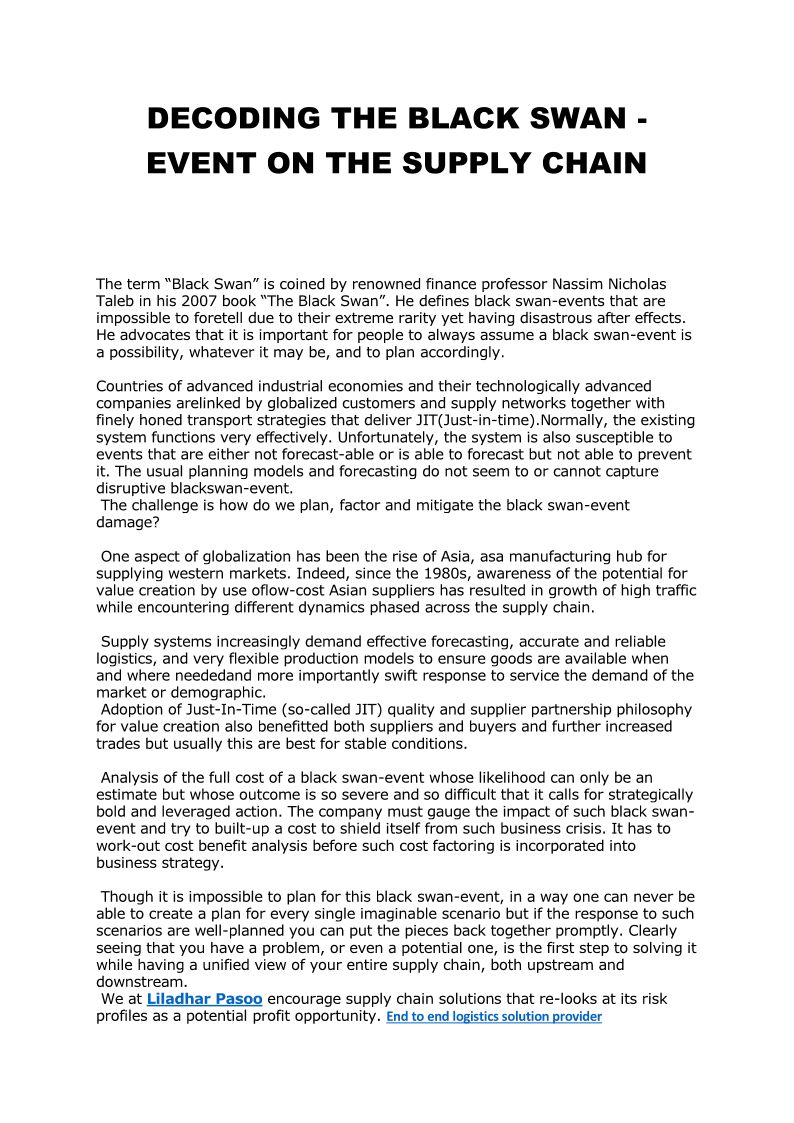 DECODING THE BLACK SWAN - EVENT ON THE SUPPLY CHAIN

The term “Black Swan” is coined by renowned finance professor Nassim Nicholas Taleb in his 2007 book “The Black Swan”. He defines black swan-events that are impossible to foretell due to their extreme rarity yet having disastrous after effects. He advocates that it is important for people to always assume a black swan-event is a possibility, whatever it may be, and to plan accordingly.

Countries of advanced industrial economies and their technologically advanced companies arelinked by globalized customers and supply networks together with finely honed transport strategies that deliver JIT(Just-in-time).Normally, the existing system functions very effectively. Unfortunately, the system is also susceptible to events that are either not forecast-able or is able to forecast but not able to prevent it. The usual planning models and forecasting do not seem to or cannot capture disruptive blackswan-event.
The challenge is how do we plan, factor and mitigate the black swan-event damage?

One aspect of globalization has been the rise of Asia, asa manufacturing hub for supplying western markets. Indeed, since the 1980s, awareness of the potential for value creation by use oflow-cost Asian suppliers has resulted in growth of high traffic while encountering different dynamics phased across the supply chain.

Supply systems increasingly demand effective forecasting, accurate and reliable logistics, and very flexible production models to ensure goods are available when and where neededand more importantly swift response to service the demand of the market or demographic.
Adoption of Just-In-Time (so-called JIT) quality and supplier partnership philosophy for value creation also benefitted both suppliers and buyers and further increased trades but usually this are best for stable conditions.

Analysis of the full cost of a black swan-event whose likelihood can only be an estimate but whose outcome is so severe and so difficult that it calls for strategically bold and leveraged action. The company must gauge the impact of such black swan-event and try to built-up a cost to shield itself from such business crisis. It has to work-out cost benefit analysis before such cost factoring is incorporated into business strategy.

Though it is impossible to plan for this black swan-event, in a way one can never be able to create a plan for every single imaginable scenario but if the response to such scenarios are well-planned you can put the pieces back together promptly. Clearly seeing that you have a problem, or even a potential one, is the first step to solving it while having a unified view of your entire supply chain, both upstream and downstream.
We at Liladhar Pasoo encourage supply chain solutions that re-looks at its risk profiles as a potential profit opportunity. End to end logistics solution provider